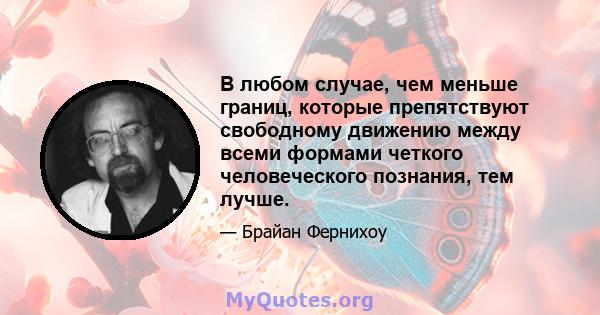 В любом случае, чем меньше границ, которые препятствуют свободному движению между всеми формами четкого человеческого познания, тем лучше.

— Брайан Фернихоу

MyQuotes.org